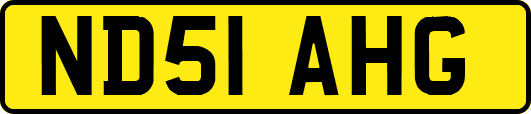 ND51 AHG